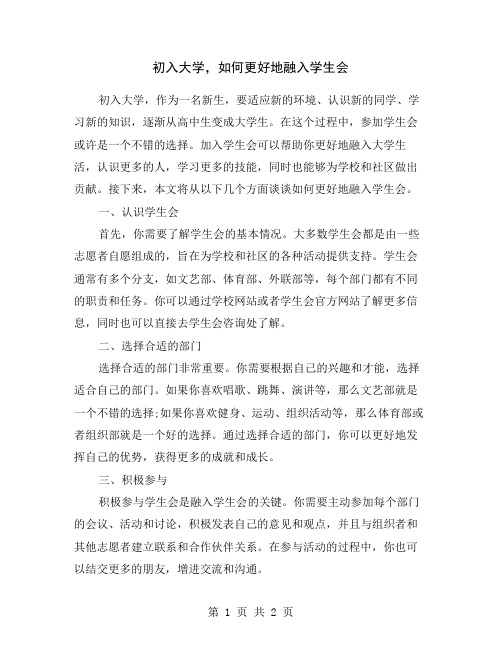 初入大学，如何更好地融入学生会

初入大学，作为一名新生，要适应新的环境、认识新的同学、学习新的知识，逐渐从高中生变成大学生。在这个过程中，参加学生会或许是一个不错的选择。加入学生会可以帮助你更好地融入大学生活，认识更多的人，学习更多的技能，同时也能够为学校和社区做出贡献。接下来，本文将从以下几个方面谈谈如何更好地融入学生会。

一、认识学生会

首先，你需要了解学生会的基本情况。大多数学生会都是由一些志愿者自愿组成的，旨在为学校和社区的各种活动提供支持。学生会通常有多个分支，如文艺部、体育部、外联部等，每个部门都有不同的职责和任务。你可以通过学校网站或者学生会官方网站了解更多信息，同时也可以直接去学生会咨询处了解。

二、选择合适的部门

选择合适的部门非常重要。你需要根据自己的兴趣和才能，选择适合自己的部门。如果你喜欢唱歌、跳舞、演讲等，那么文艺部就是一个不错的选择;如果你喜欢健身、运动、组织活动等，那么体育部或者组织部就是一个好的选择。通过选择合适的部门，你可以更好地发挥自己的优势，获得更多的成就和成长。

三、积极参与

积极参与学生会是融入学生会的关键。你需要主动参加每个部门的会议、活动和讨论，积极发表自己的意见和观点，并且与组织者和其他志愿者建立联系和合作伙伴关系。在参与活动的过程中，你也可以结交更多的朋友，增进交流和沟通。

第 1 页 共 2 页